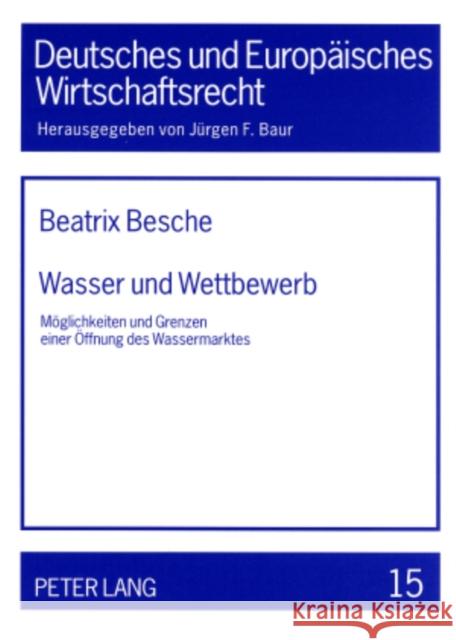 Deutsches und Europäisches Wirtschaftsrecht

Herausgegeben von Jürgen F. Baur

Beatrix Besche

Wasser und Wettbewerb

Möglichkeiten und Grenzen einer Öffnung des Wassermarktes

PETER LANG

15

Kraina Książek